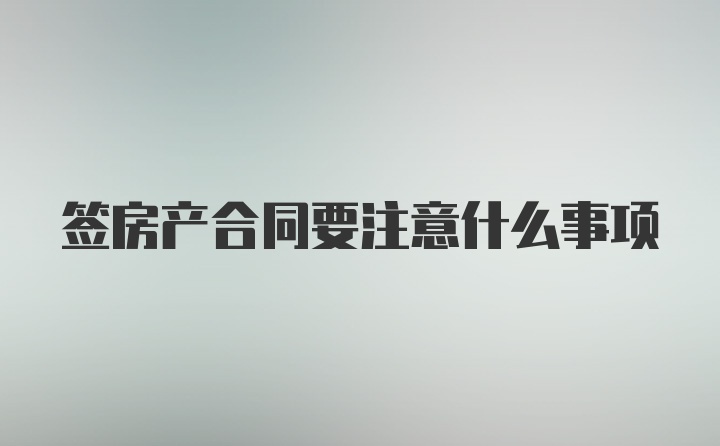 签房产合同要注意什么事项